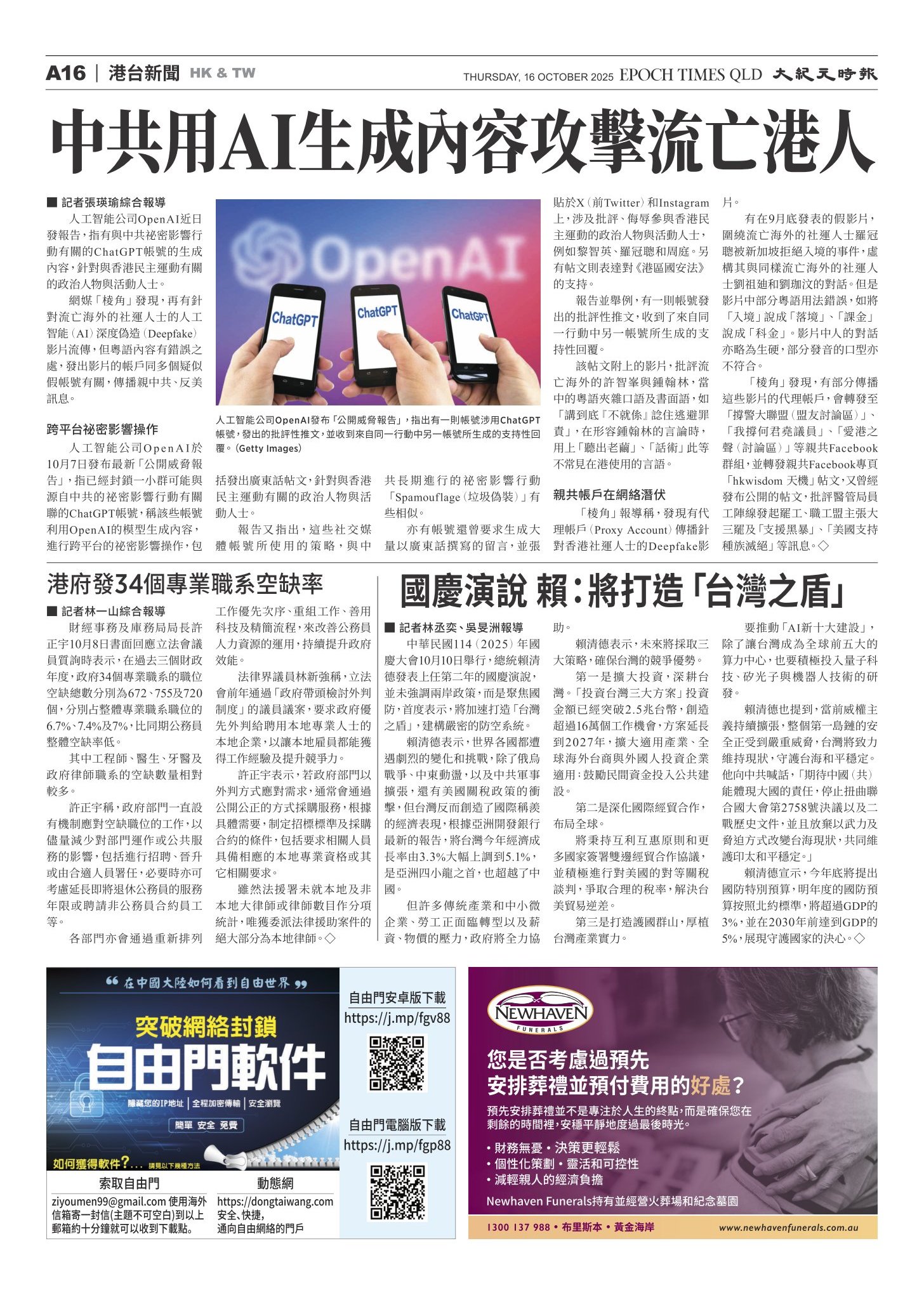 A16 | 港台新聞 HK & TW

THURSDAY, 16 OCTOBER 2025 EPOCH TIMES QLD 大紀元時報

中共用AI生成內容攻擊流亡港人

■ 記者張瑛瑜綜合報導

人工智能公司OpenAI近日發報告，指有與中共祕密影響行動有關的ChatGPT帳號的生成內容，針對與香港民主運動有關的政治人物與活動人士。

網媒「棱角」發現，再有針對流亡海外的社運人士的人工智能（AI）深度偽造（Deepfake）影片流傳，但粵語內容有錯誤之處，發出影片的帳戶同多個疑似假帳號有關，傳播親中共、反美訊息。

跨平台祕密影響操作

人工智能公司OpenAI於10月7日發布最新「公開威脅報告」，指已經封鎖一小群可能與源自中共的祕密影響行動有關聯的ChatGPT帳號，稱該些帳號利用OpenAI的模型生成內容，進行跨平台的祕密影響操作，包括發出廣東話帖文，針對與香港民主運動有關的政治人物與活動人士。

報告又指出，這些社交媒體帳號所使用的策略，與中共長期進行的祕密影響行動「Spamouflage（垃圾偽裝）」有些相似。

亦有帳號還曾要求生成大量以廣東話撰寫的留言，並張貼於X（前Twitter）和Instagram上，涉及批評、侮辱參與香港民主運動的政治人物與活動人士，例如黎智英、羅冠聰和周庭。另有帖文則表達對《港區國安法》的支持。

報告並舉例，有一則帳號發出的批評性推文，收到了來自同一行動中另一帳號所生成的支持性回覆。

該帖文附上的影片，批評流亡海外的許智峯與鍾翰林，當中的粵語夾雜口語及書面語，如「講到底『不就係』諗住逃避罪責」，在形容鍾翰林的言論時，用上「聽出老繭」、「話術」此等不常見在港使用的言語。

親共帳戶在網絡潛伏

「棱角」報導稱，發現有代理帳戶（Proxy Account）傳播針對香港社運人士的Deepfake影片。

有在9月底發表的假影片，圍繞流亡海外的社運人士羅冠聰被新加坡拒絕入境的事件，虛構其與同樣流亡海外的社運人士劉祖廸和劉珈汶的對話。但是影片中部分粵語用法錯誤，如將「入境」說成「落境」、「課金」說成「科金」。影片中人的對話亦略為生硬，部分發音的口型亦不符合。

「棱角」發現，有部分傳播這些影片的代理帳戶，會轉發至「撐警大聯盟（盟友討論區）」、「我撐何君堯議員」、「愛港之聲（討論區）」等親共Facebook群組，並轉發親共Facebook專頁「hkwisdom 天機」帖文，又曾經發布公開的帖文，批評醫管局員工陣線發起罷工、職工盟主張大三罷及「支援黑暴」、「美國支持種族滅絕」等訊息。◇

人工智能公司OpenAI發布「公開威脅報告」，指出有一則帳號涉用ChatGPT帳號，發出的批評性推文，並收到來自同一行動中另一帳號所生成的支持性回覆。（Getty Images）

港府發34個專業職系空缺率

■ 記者林一山綜合報導

財經事務及庫務局局長許正宇10月8日書面回應立法會議員質詢時表示，在過去三個財政年度，政府34個專業職系的職位空缺總數分別為672、755及720個，分別占整體專業職系職位的6.7%、7.4%及7%，比同期公務員整體空缺率低。

其中工程師、醫生、牙醫及政府律師職系的空缺數量相對較多。

許正宇稱，政府部門一直設有機制應對空缺職位的工作，以儘量減少對部門運作或公共服務的影響，包括進行招聘、晉升或由合適人員署任，必要時亦可考慮延長即將退休公務員的服務年限或聘請非公務員合約員工等。

各部門亦會通過重新排列工作優先次序、重組工作、善用科技及精簡流程，來改善公務員人力資源的運用，持續提升政府效能。

法律界議員林新強稱，立法會前年通過「政府帶頭檢討外判制度」的議員議案，要求政府優先外判給聘用本地專業人士的本地企業，以讓本地雇員都能獲得工作經驗及提升競爭力。

許正宇表示，若政府部門以外判方式應對需求，通常會通過公開公正的方式採購服務，根據具體需要，制定招標標準及採購合約的條件，包括要求相關人員具備相應的本地專業資格或其它相關要求。

雖然法援署未就本地及非本地大律師或律師數目作分項統計，唯獲委派法律援助案件的絕大部分為本地律師。◇

國慶演說 賴：將打造「台灣之盾」

■ 記者林丞奕、吳旻洲報導

中華民國114（2025）年國慶大會10月10日舉行，總統賴清德發表上任第二年的國慶演說，並未強調兩岸政策，而是聚焦國防，首度表示，將加速打造「台灣之盾」，建構嚴密的防空系統。

賴清德表示，世界各國都遭遇劇烈的變化和挑戰，除了俄烏戰爭、中東動盪，以及中共軍事擴張，還有美國關稅政策的衝擊，但台灣反而創造了國際稱羨的經濟表現，根據亞洲開發銀行最新的報告，將台灣今年經濟成長率由3.3%大幅上調到5.1%，是亞洲四小龍之首，也超越了中國。

但許多傳統產業和中小微企業、勞工正面臨轉型以及薪資、物價的壓力，政府將全力協助。

賴清德表示，未來將採取三大策略，確保台灣的競爭優勢。

第一是擴大投資，深耕台灣。「投資台灣三大方案」投資金額已經突破2.5兆台幣，創造超過16萬個工作機會，方案延長到2027年，擴大適用產業、全球海外台商與外國人投資企業適用；鼓勵民間資金投入公共建設。

第二是深化國際經貿合作，布局全球。

將秉持互利互惠原則和更多國家簽署雙邊經貿合作協議，並積極進行對美國的對等關稅談判，爭取合理的稅率，解決台美貿易逆差。

第三是打造護國群山，厚植台灣產業實力。

要推動「AI新十大建設」，除了讓台灣成為全球前五大的算力中心，也要積極投入量子科技、矽光子與機器人技術的研發。

賴清德也提到，當前威權主義持續擴張，整個第一島鏈的安全正受到嚴重威脅，台灣將致力維持現狀，守護台海和平穩定。他向中共喊話，「期待中國（共）能體現大國的責任，停止扭曲聯合國大會第2758號決議以及二戰歷史文件，並且放棄以武力及脅迫方式改變台海現狀，共同維護印太和平穩定。」

賴清德宣示，今年底將提出國防特別預算，明年度的國防預算按照北約標準，將超過GDP的3%，並在2030年前達到GDP的5%，展現守護國家的決心。◇

“在中國大陸如何看到自由世界”

突破網絡封鎖

自由門軟件

隱藏您的IP地址 | 全程加密傳輸 | 安全瀏覽

簡單 安全 免費

如何獲得軟件？... 請見以下幾種方法

索取自由門

ziyoumen99@gmail.com 使用海外信箱寄一封信(主題不可空白)到以上郵箱約十分鐘就可以收到下載點。

動態網

https://dongtaiwang.com
安全、快捷，
通向自由網絡的門戶

自由門安卓版下載
https://j.mp/fgv88

自由門電腦版下載
https://j.mp/fgp88

NEWHAVEN
FUNERALS

您是否考慮過預先
安排葬禮並預付費用的好處？

預先安排葬禮並不是專注於人生的終點，而是確保您在剩餘的時間裡，安穩平靜地度過最後時光。

• 財務無憂 • 決策更輕鬆
• 個性化策劃 • 靈活和可控性
• 減輕親人的經濟負擔

Newhaven Funerals持有並經營火葬場和紀念墓園

1300 137 988 • 布里斯本 • 黃金海岸 www.newhavenfunerals.com.au